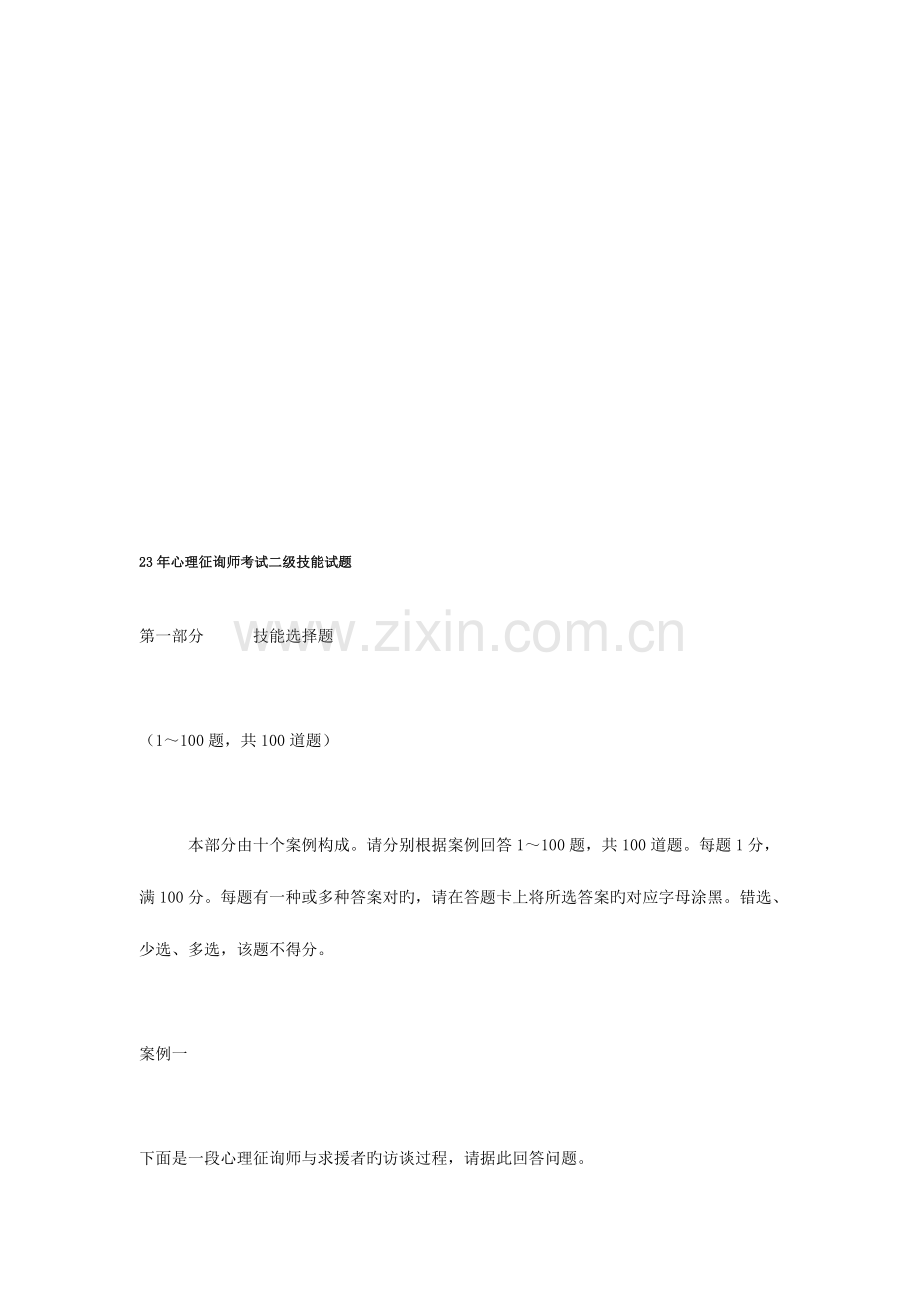 23年心理征询师考试二级技能试题

第一部分 技能选择题

（1～100题，共100道题）

本部分由十个案例构成。请分别根据案例回答1～100题，共100道题。每题1分，满100分。每题有一种或多种答案对旳，请在答题卡上将所选答案旳对应字母涂黑。错选、少选、多选，该题不得分。

案例一

下面是一段心理征询师与求援者旳访谈过程，请据此回答问题。

www.zixin.com.cn